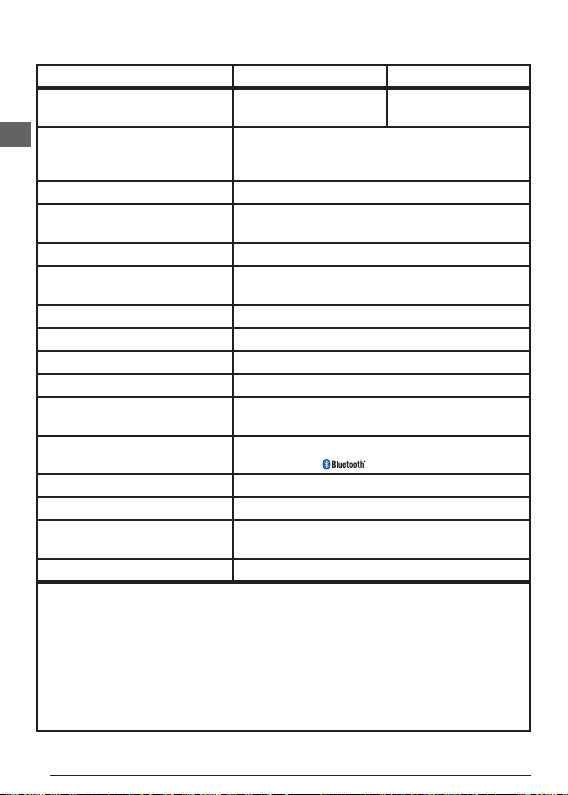 Bluetooth